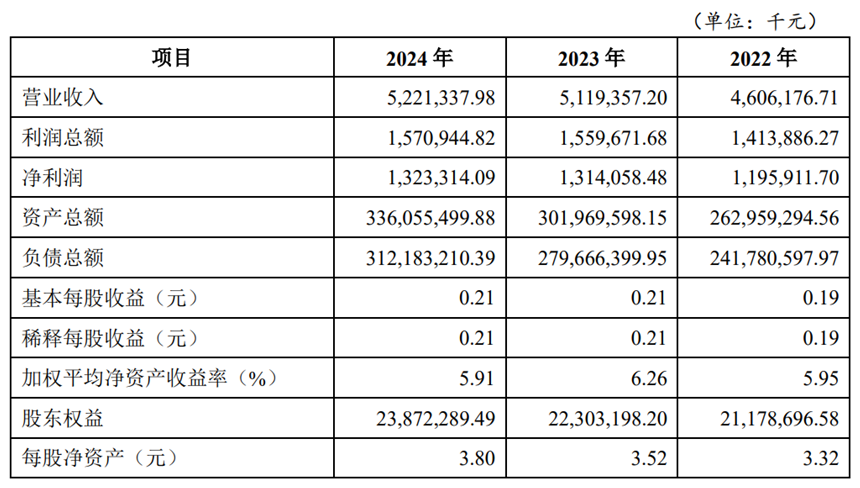 （单位：千元）

| 项目 | 2024 年 | 2023 年 | 2022 年 |
|---|---|---|---|
| 营业收入 | 5,221,337.98 | 5,119,357.20 | 4,606,176.71 |
| 利润总额 | 1,570,944.82 | 1,559,671.68 | 1,413,886.27 |
| 净利润 | 1,323,314.09 | 1,314,058.48 | 1,195,911.70 |
| 资产总额 | 336,055,499.88 | 301,969,598.15 | 262,959,294.56 |
| 负债总额 | 312,183,210.39 | 279,666,399.95 | 241,780,597.97 |
| 基本每股收益（元） | 0.21 | 0.21 | 0.19 |
| 稀释每股收益（元） | 0.21 | 0.21 | 0.19 |
| 加权平均净资产收益率（%） | 5.91 | 6.26 | 5.95 |
| 股东权益 | 23,872,289.49 | 22,303,198.20 | 21,178,696.58 |
| 每股净资产（元） | 3.80 | 3.52 | 3.32 |